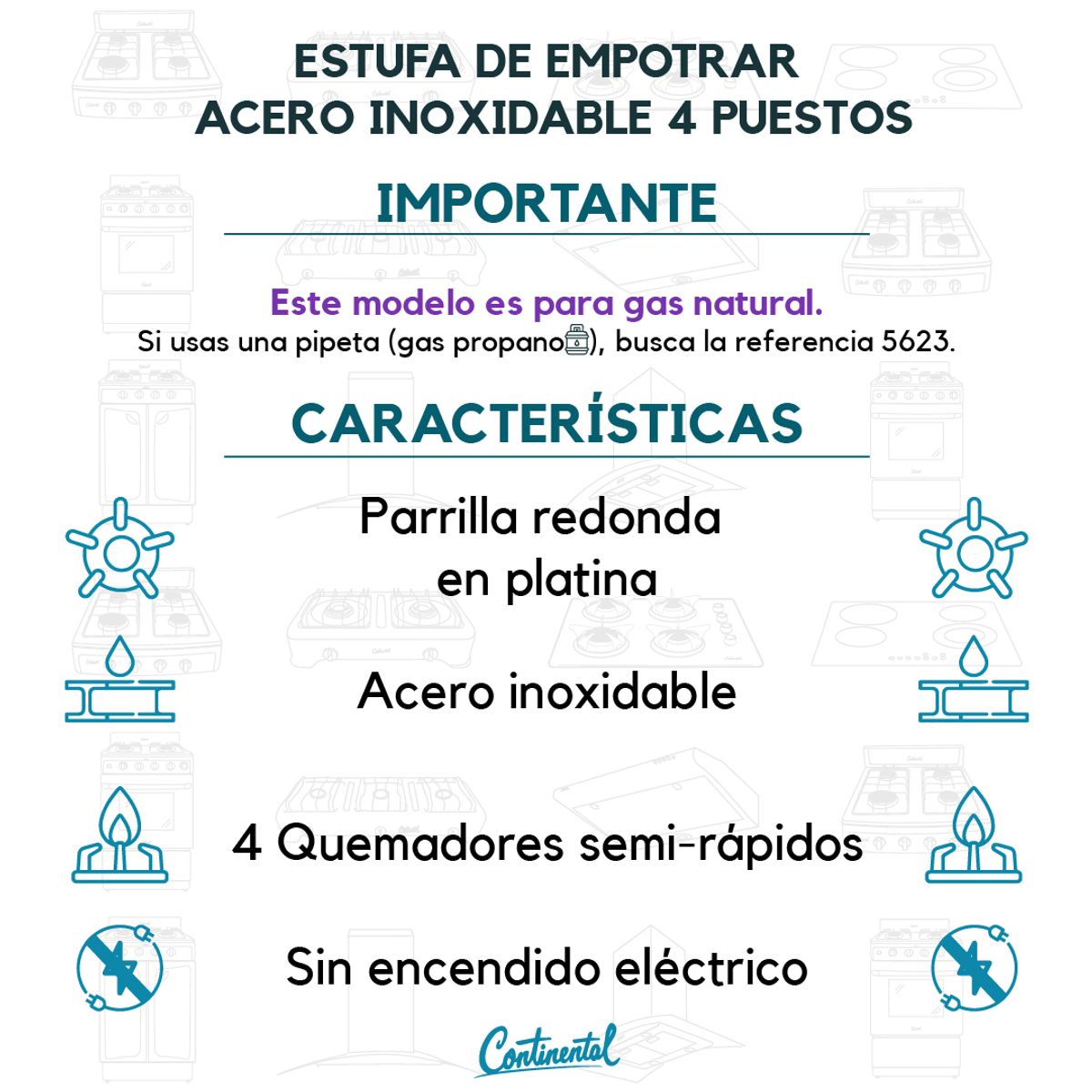 ESTUFA DE EMPOTRAR
ACERO INOXIDABLE 4 PUESTOS

IMPORTANTE

Este modelo es para gas natural.
Si usas una pipeta (gas propano), busca la referencia 5623.

CARACTERÍSTICAS

Parrilla redonda en platina

Acero inoxidable

4 Quemadores semi-rápidos

Sin encendido eléctrico

Continental